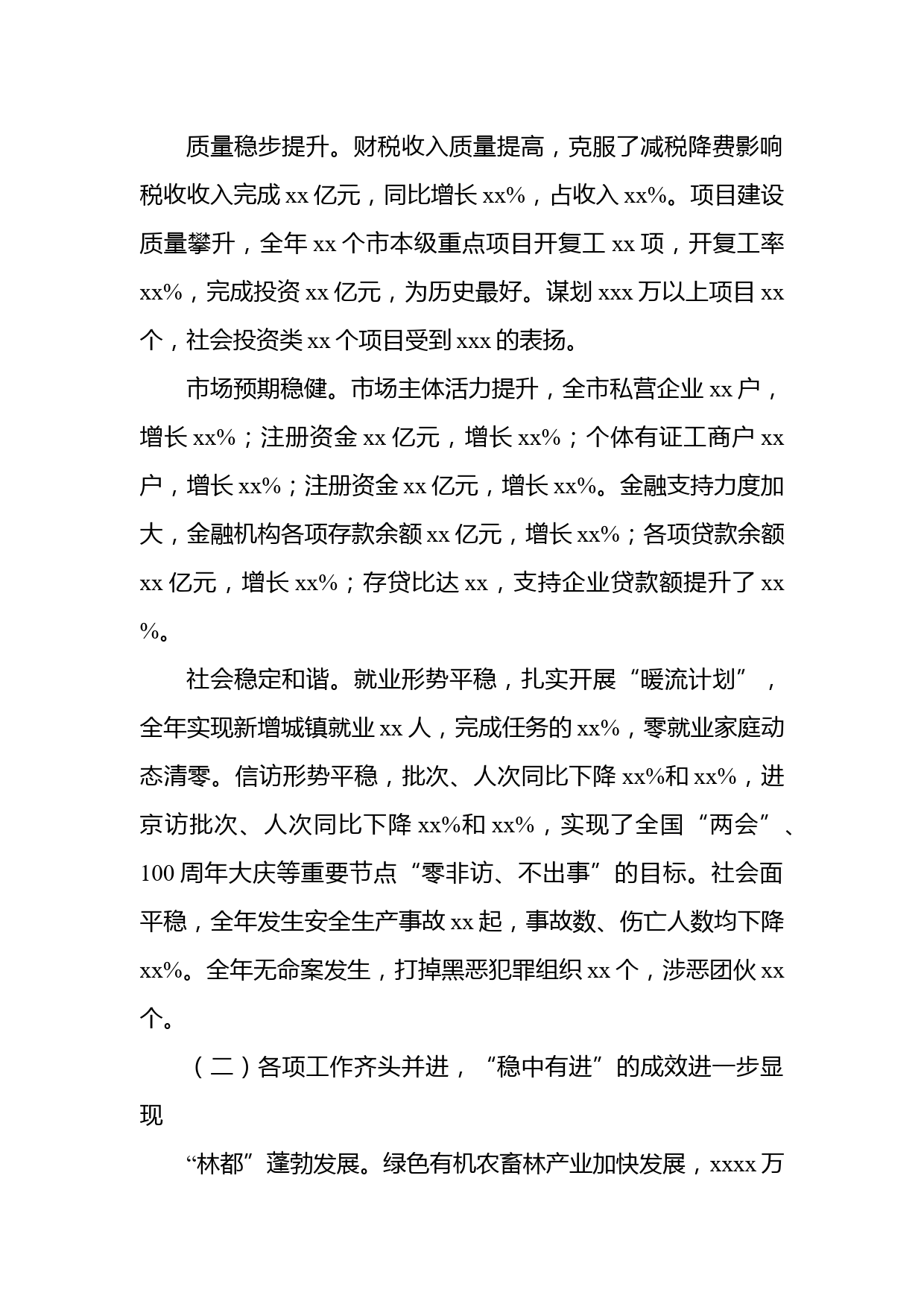 质量稳步提升。财税收入质量提高，克服了减税降费影响税收收入完成 xx 亿元，同比增长 xx%，占收入 xx%。项目建设质量攀升，全年 xx 个市本级重点项目开复工 xx 项，开复工率 xx%，完成投资 xx 亿元，为历史最好。谋划 xxx 万以上项目 xx 个，社会投资类 xx 个项目受到 xxx 的表扬。

市场预期稳健。市场主体活力提升，全市私营企业 xx 户，增长 xx%；注册资金 xx 亿元，增长 xx%；个体有证工商户 xx 户，增长 xx%；注册资金 xx 亿元，增长 xx%。金融支持力度加大，金融机构各项存款余额 xx 亿元，增长 xx%；各项贷款余额 xx 亿元，增长 xx%；存贷比达 xx，支持企业贷款额提升了 xx %。

社会稳定和谐。就业形势平稳，扎实开展“暖流计划”，全年实现新增城镇就业 xx 人，完成任务的 xx%，零就业家庭动态清零。信访形势平稳，批次、人次同比下降 xx%和 xx%，进京访批次、人次同比下降 xx%和 xx%，实现了全国“两会”、100 周年大庆等重要节点“零非访、不出事”的目标。社会面平稳，全年发生安全生产事故 xx 起，事故数、伤亡人数均下降 xx%。全年无命案发生，打掉黑恶犯罪组织 xx 个，涉恶团伙 xx 个。

（二）各项工作齐头并进，“稳中有进”的成效进一步显现

“林都”蓬勃发展。绿色有机农畜林产业加快发展，xxxx 万